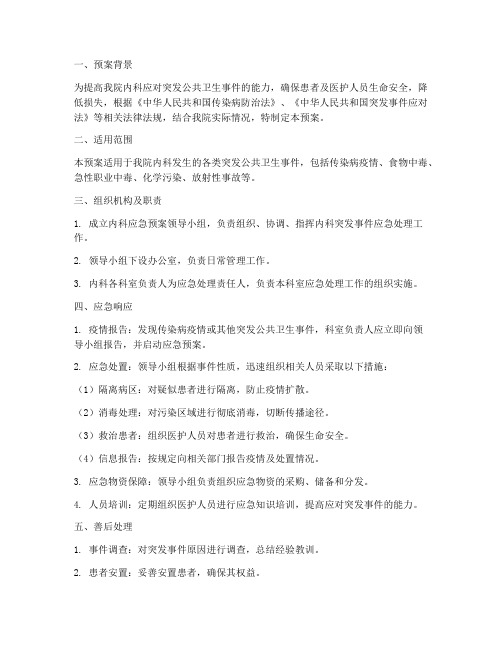 一、预案背景

为提高我院内科应对突发公共卫生事件的能力，确保患者及医护人员生命安全，降低损失，根据《中华人民共和国传染病防治法》、《中华人民共和国突发事件应对法》等相关法律法规，结合我院实际情况，特制定本预案。

二、适用范围

本预案适用于我院内科发生的各类突发公共卫生事件，包括传染病疫情、食物中毒、急性职业中毒、化学污染、放射性事故等。

三、组织机构及职责

1. 成立内科应急预案领导小组，负责组织、协调、指挥内科突发事件应急处理工作。

2. 领导小组下设办公室，负责日常管理工作。

3. 内科各科室负责人为应急处理责任人，负责本科室应急处理工作的组织实施。

四、应急响应

1. 疫情报告：发现传染病疫情或其他突发公共卫生事件，科室负责人应立即向领导小组报告，并启动应急预案。

2. 应急处置：领导小组根据事件性质，迅速组织相关人员采取以下措施：

（1）隔离病区：对疑似患者进行隔离，防止疫情扩散。

（2）消毒处理：对污染区域进行彻底消毒，切断传播途径。

（3）救治患者：组织医护人员对患者进行救治，确保生命安全。

（4）信息报告：按规定向相关部门报告疫情及处置情况。

3. 应急物资保障：领导小组负责组织应急物资的采购、储备和分发。

4. 人员培训：定期组织医护人员进行应急知识培训，提高应对突发事件的能力。

五、善后处理

1. 事件调查：对突发事件原因进行调查，总结经验教训。

2. 患者安置：妥善安置患者，确保其权益。